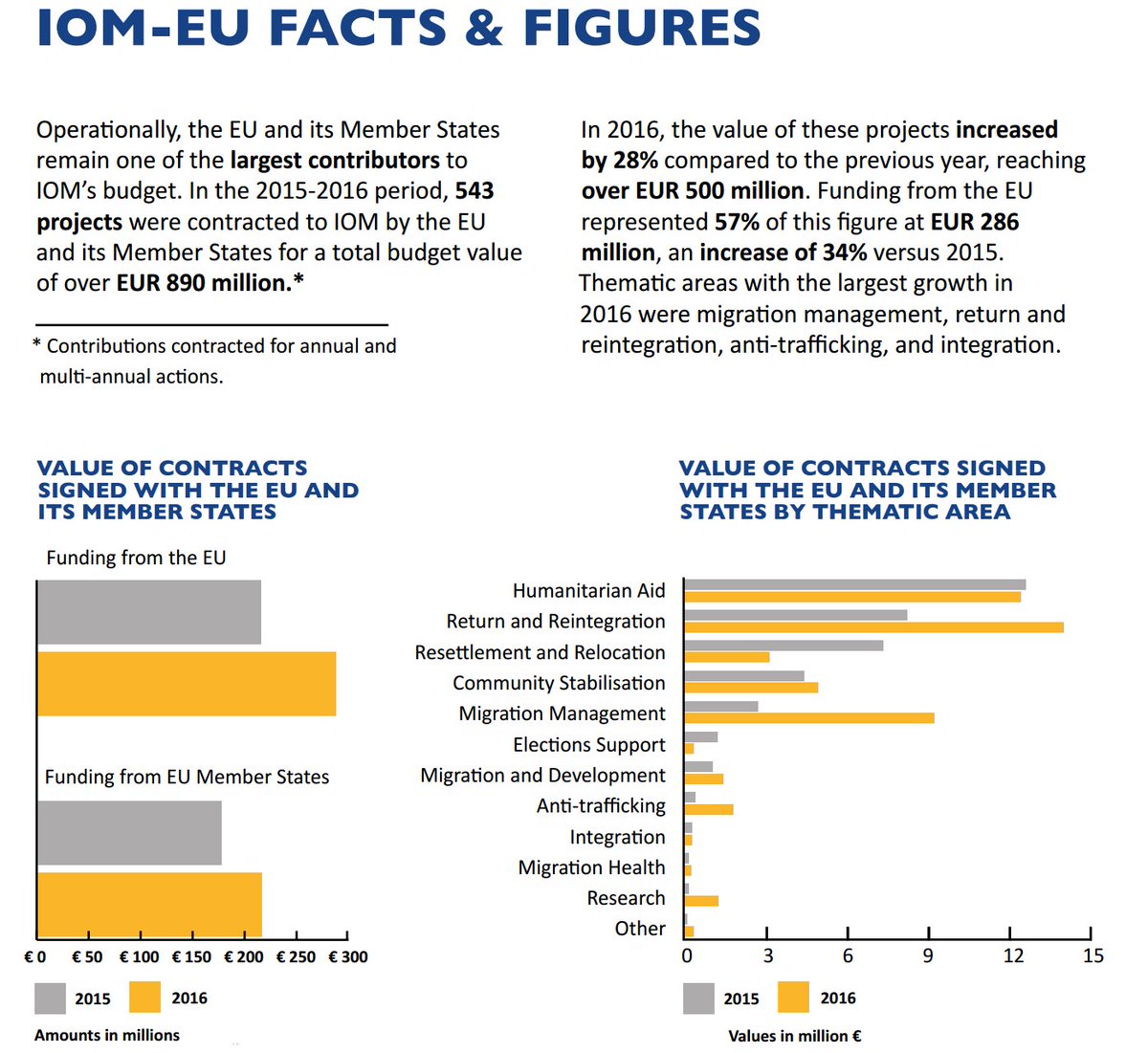 IOM-EU FACTS & FIGURES

Operationally, the EU and its Member States remain one of the largest contributors to IOM's budget. In the 2015-2016 period, 543 projects were contracted to IOM by the EU and its Member States for a total budget value of over EUR 890 million.*

* Contributions contracted for annual and multi-annual actions.

In 2016, the value of these projects increased by 28% compared to the previous year, reaching over EUR 500 million. Funding from the EU represented 57% of this figure at EUR 286 million, an increase of 34% versus 2015. Thematic areas with the largest growth in 2016 were migration management, return and reintegration, anti-trafficking, and integration.

VALUE OF CONTRACTS SIGNED WITH THE EU AND ITS MEMBER STATES

Funding from the EU

Funding from EU Member States

€ 0 € 50 € 100 € 150 € 200 € 250 € 300

2015 2016

Amounts in millions

VALUE OF CONTRACTS SIGNED WITH THE EU AND ITS MEMBER STATES BY THEMATIC AREA

Humanitarian Aid
Return and Reintegration
Resettlement and Relocation
Community Stabilisation
Migration Management
Elections Support
Migration and Development
Anti-trafficking
Integration
Migration Health
Research
Other

0 3 6 9 12 15

2015 2016

Values in million €